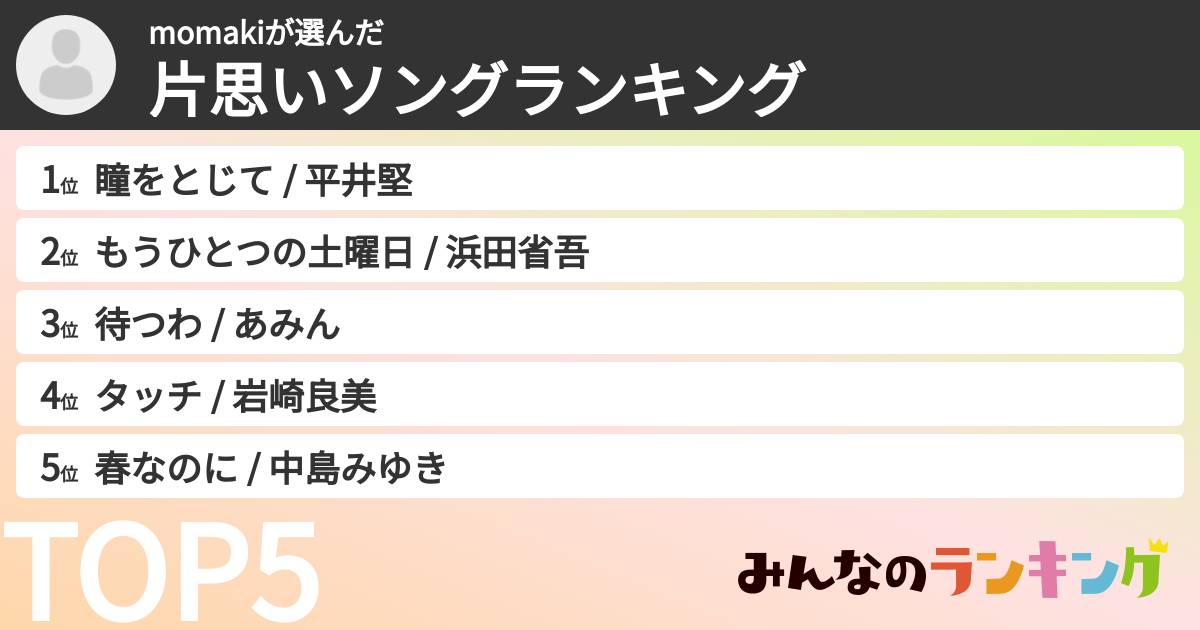 momakiが選んだ
片思いソングランキング

1位 瞳をとじて / 平井堅
2位 もうひとつの土曜日 / 浜田省吾
3位 待つわ / あみん
4位 タッチ / 岩崎良美
5位 春なのに / 中島みゆき

TOP5

みんなのランキング